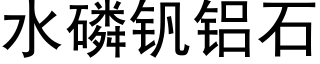 水磷钒铝石